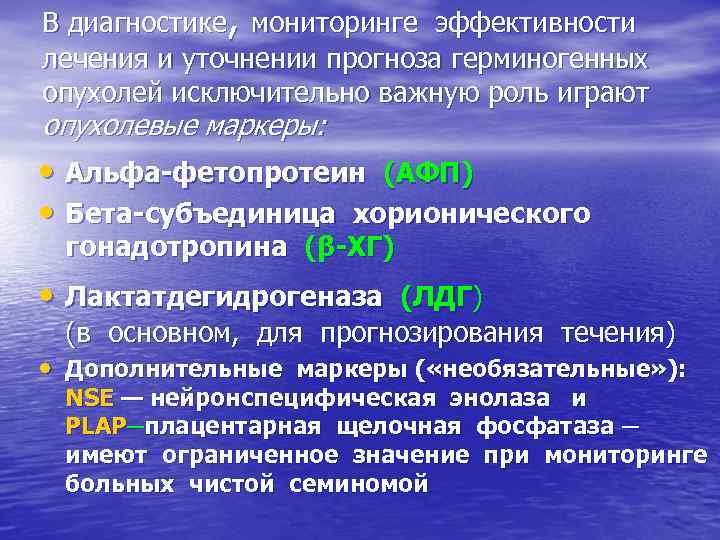 В диагностике, мониторинге эффективности лечения и уточнении прогноза герминогенных опухолей исключительно важную роль играют опухолевые маркеры:

• Альфа-фетопротеин (АФП)
• Бета-субъединица хорионического гонадотропина (β-ХГ)
• Лактатдегидрогеназа (ЛДГ) (в основном, для прогнозирования течения)
• Дополнительные маркеры («необязательные»): NSE — нейронспецифическая энолаза и PLAP—плацентарная щелочная фосфатаза — имеют ограниченное значение при мониторинге больных чистой семиномой